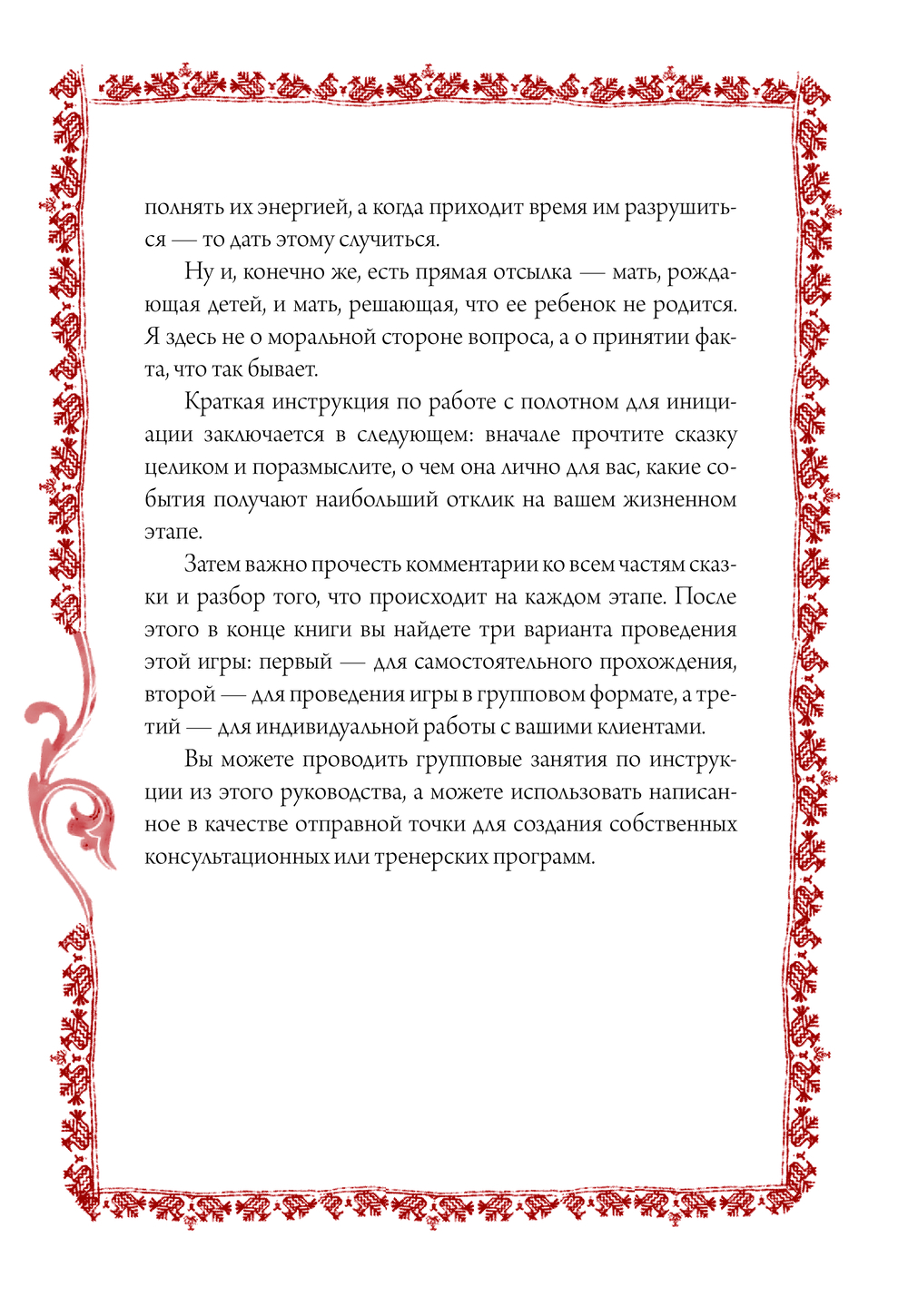 полнять их энергией, а когда приходит время им разрушиться — то дать этому случиться.

Ну и, конечно же, есть прямая отсылка — мать, рождающая детей, и мать, решающая, что ее ребенок не родится. Я здесь не о моральной стороне вопроса, а о принятии факта, что так бывает.

Краткая инструкция по работе с полотном для инициации заключается в следующем: вначале прочтите сказку целиком и поразмыслите, о чем она лично для вас, какие события получают наибольший отклик на вашем жизненном этапе.

Затем важно прочесть комментарии ко всем частям сказки и разбор того, что происходит на каждом этапе. После этого в конце книги вы найдете три варианта проведения этой игры: первый — для самостоятельного прохождения, второй — для проведения игры в групповом формате, а третий — для индивидуальной работы с вашими клиентами.

Вы можете проводить групповые занятия по инструкции из этого руководства, а можете использовать написанное в качестве отправной точки для создания собственных консультационных или тренерских программ.